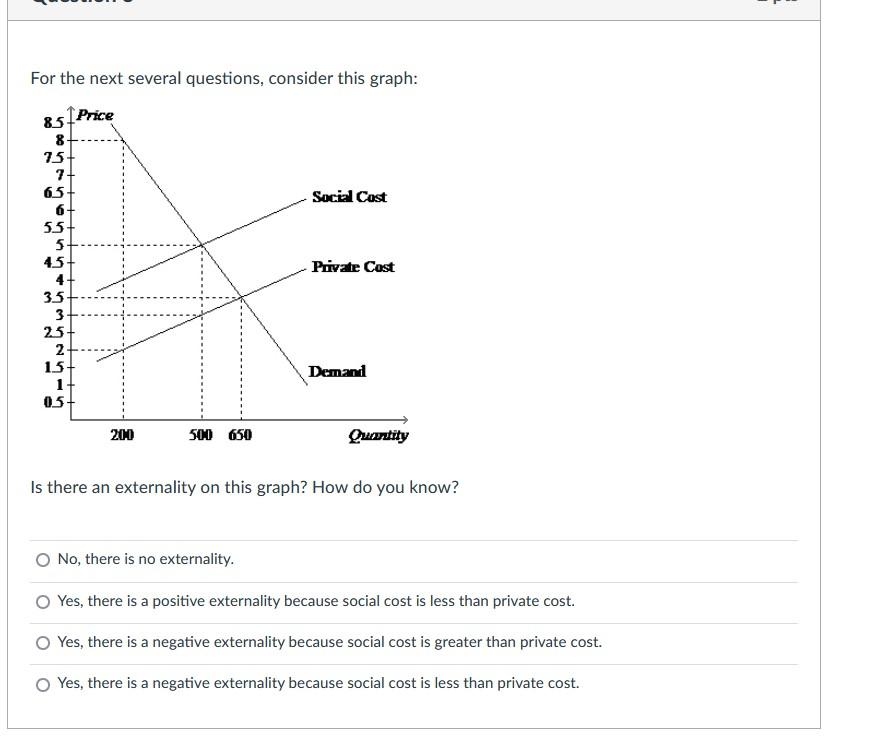 For the next several questions, consider this graph:

Price
8.5
8
7.5
7
6.5
6
5.5
5
4.5
4
3.5
3
2.5
2
1.5
1
0.5

Social Cost
Private Cost
Demand

200
500
650
Quantity

Is there an externality on this graph? How do you know?

No, there is no externality.

Yes, there is a positive externality because social cost is less than private cost.

Yes, there is a negative externality because social cost is greater than private cost.

Yes, there is a negative externality because social cost is less than private cost.